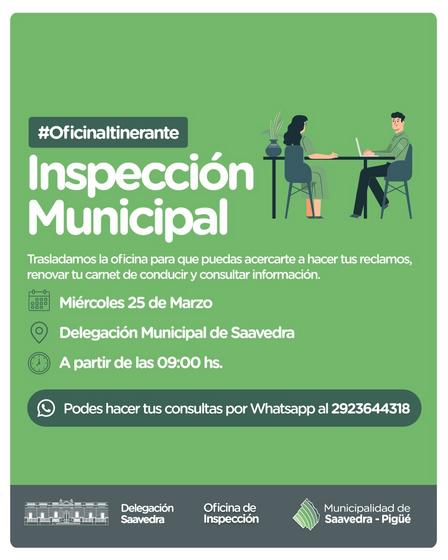 #OficinaItinerante

Inspección Municipal

Trasladamos la oficina para que puedas acercarte a hacer tus reclamos, renovar tu carnet de conducir y consultar información.

Miércoles 25 de Marzo

Delegación Municipal de Saavedra

A partir de las 09:00 hs.

Podes hacer tus consultas por Whatsapp al 2923644318

Delegación Saavedra

Oficina de Inspección

Municipalidad de Saavedra - Pigüé